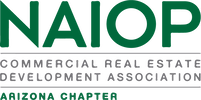 NAIOP

COMMERCIAL REAL ESTATE DEVELOPMENT ASSOCIATION

ARIZONA CHAPTER